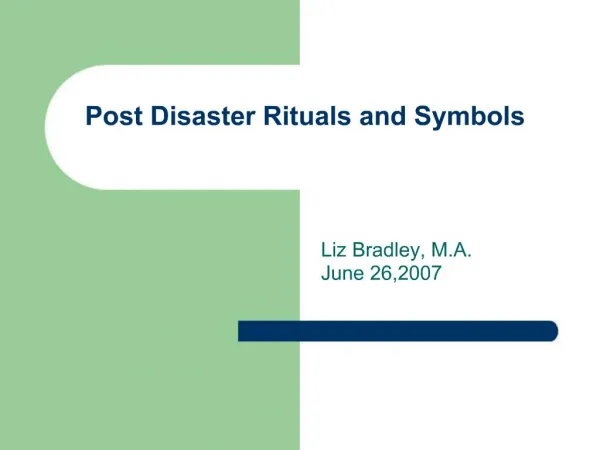 Post Disaster Rituals and Symbols

Liz Bradley, M.A.
June 26,2007